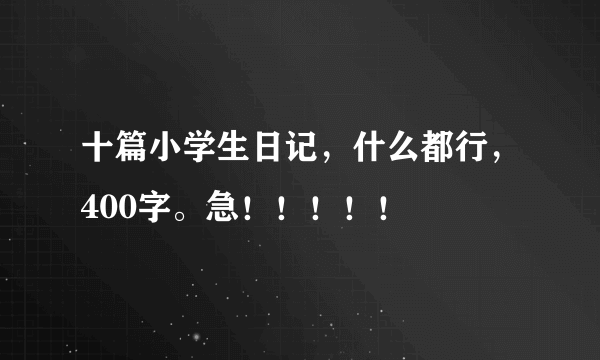 十篇小学生日记，什么都行，400字。急！！！！！